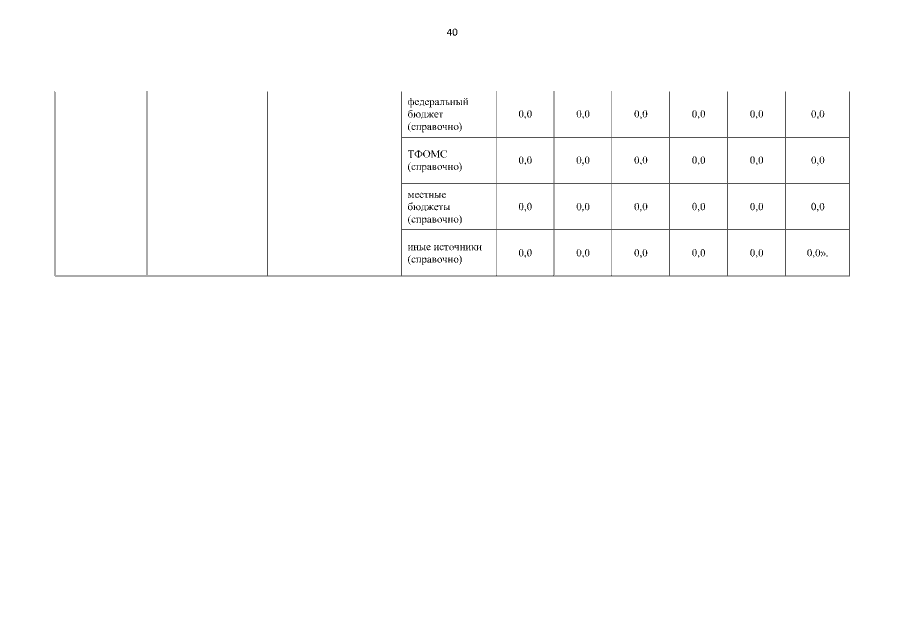 40

|  |  |  | федеральный бюджет (справочно) | 0,0 | 0,0 | 0,0 | 0,0 | 0,0 | 0,0 |
|---|---|---|---|---|---|---|---|---|---|
|  |  |  | ТФОМС (справочно) | 0,0 | 0,0 | 0,0 | 0,0 | 0,0 | 0,0 |
|  |  |  | местные бюджеты (справочно) | 0,0 | 0,0 | 0,0 | 0,0 | 0,0 | 0,0 |
|  |  |  | иные источники (справочно) | 0,0 | 0,0 | 0,0 | 0,0 | 0,0 | 0,0». |